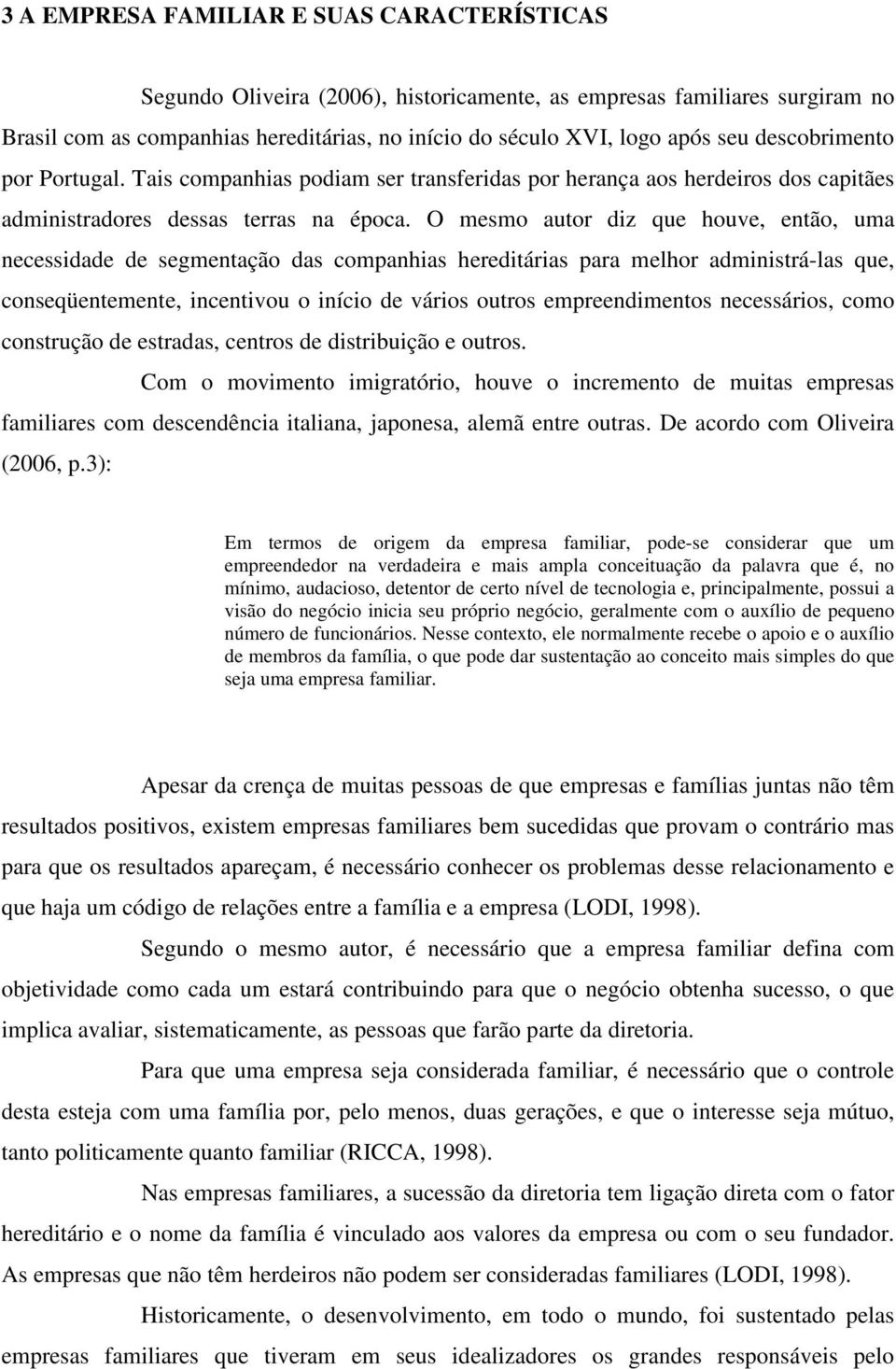 3 A EMPRESA FAMILIAR E SUAS CARACTERÍSTICAS

Segundo Oliveira (2006), historicamente, as empresas familiares surgiram no Brasil com as companhias hereditárias, no início do século XVI, logo após seu descobrimento por Portugal. Tais companhias podiam ser transferidas por herança aos herdeiros dos capitães administradores dessas terras na época. O mesmo autor diz que houve, então, uma necessidade de segmentação das companhias hereditárias para melhor administrá-las que, conseqüentemente, incentivou o início de vários outros empreendimentos necessários, como construção de estradas, centros de distribuição e outros.

Com o movimento imigratório, houve o incremento de muitas empresas familiares com descendência italiana, japonesa, alemã entre outras. De acordo com Oliveira (2006, p.3):

Em termos de origem da empresa familiar, pode-se considerar que um empreendedor na verdadeira e mais ampla conceituação da palavra que é, no mínimo, audacioso, detentor de certo nível de tecnologia e, principalmente, possui a visão do negócio inicia seu próprio negócio, geralmente com o auxílio de pequeno número de funcionários. Nesse contexto, ele normalmente recebe o apoio e o auxílio de membros da família, o que pode dar sustentação ao conceito mais simples do que seja uma empresa familiar.

Apesar da crença de muitas pessoas de que empresas e famílias juntas não têm resultados positivos, existem empresas familiares bem sucedidas que provam o contrário mas para que os resultados apareçam, é necessário conhecer os problemas desse relacionamento e que haja um código de relações entre a família e a empresa (LODI, 1998).

Segundo o mesmo autor, é necessário que a empresa familiar defina com objetividade como cada um estará contribuindo para que o negócio obtenha sucesso, o que implica avaliar, sistematicamente, as pessoas que farão parte da diretoria.

Para que uma empresa seja considerada familiar, é necessário que o controle desta esteja com uma família por, pelo menos, duas gerações, e que o interesse seja mútuo, tanto politicamente quanto familiar (RICCA, 1998).

Nas empresas familiares, a sucessão da diretoria tem ligação direta com o fator hereditário e o nome da família é vinculado aos valores da empresa ou com o seu fundador. As empresas que não têm herdeiros não podem ser consideradas familiares (LODI, 1998).

Historicamente, o desenvolvimento, em todo o mundo, foi sustentado pelas empresas familiares que tiveram em seus idealizadores os grandes responsáveis pelo